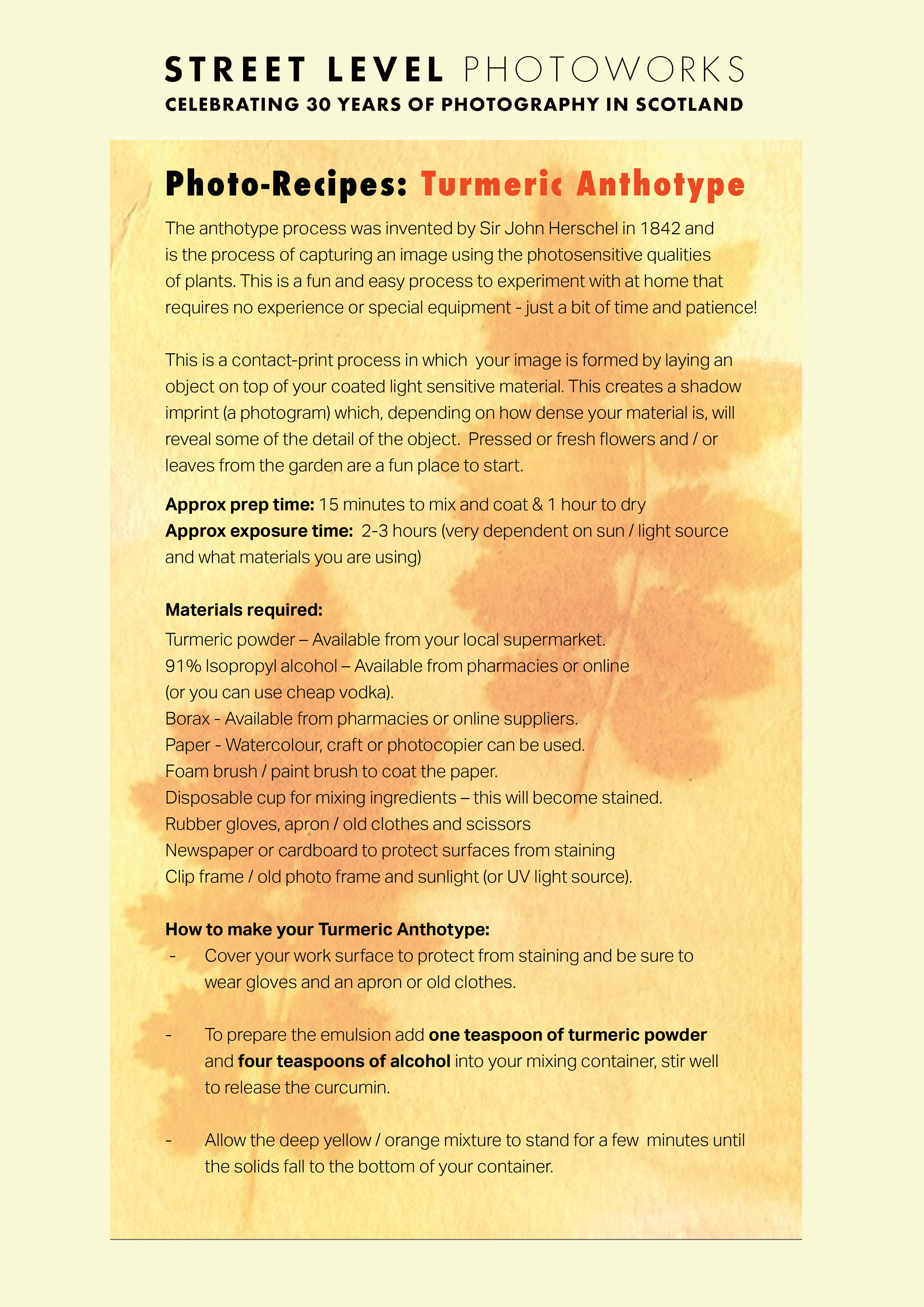 STREET LEVEL PHOTOWORKS
CELEBRATING 30 YEARS OF PHOTOGRAPHY IN SCOTLAND

Photo-Recipes: Turmeric Anthotype

The anthotype process was invented by Sir John Herschel in 1842 and is the process of capturing an image using the photosensitive qualities of plants. This is a fun and easy process to experiment with at home that requires no experience or special equipment - just a bit of time and patience!

This is a contact-print process in which your image is formed by laying an object on top of your coated light sensitive material. This creates a shadow imprint (a photogram) which, depending on how dense your material is, will reveal some of the detail of the object. Pressed or fresh flowers and / or leaves from the garden are a fun place to start.

Approx prep time: 15 minutes to mix and coat & 1 hour to dry
Approx exposure time: 2-3 hours (very dependent on sun / light source and what materials you are using)

Materials required:
Turmeric powder – Available from your local supermarket.
91% Isopropyl alcohol – Available from pharmacies or online (or you can use cheap vodka).
Borax - Available from pharmacies or online suppliers.
Paper - Watercolour, craft or photocopier can be used.
Foam brush / paint brush to coat the paper.
Disposable cup for mixing ingredients – this will become stained.
Rubber gloves, apron / old clothes and scissors
Newspaper or cardboard to protect surfaces from staining
Clip frame / old photo frame and sunlight (or UV light source).

How to make your Turmeric Anthotype:
- Cover your work surface to protect from staining and be sure to wear gloves and an apron or old clothes.

- To prepare the emulsion add one teaspoon of turmeric powder and four teaspoons of alcohol into your mixing container, stir well to release the curcumin.

- Allow the deep yellow / orange mixture to stand for a few minutes until the solids fall to the bottom of your container.